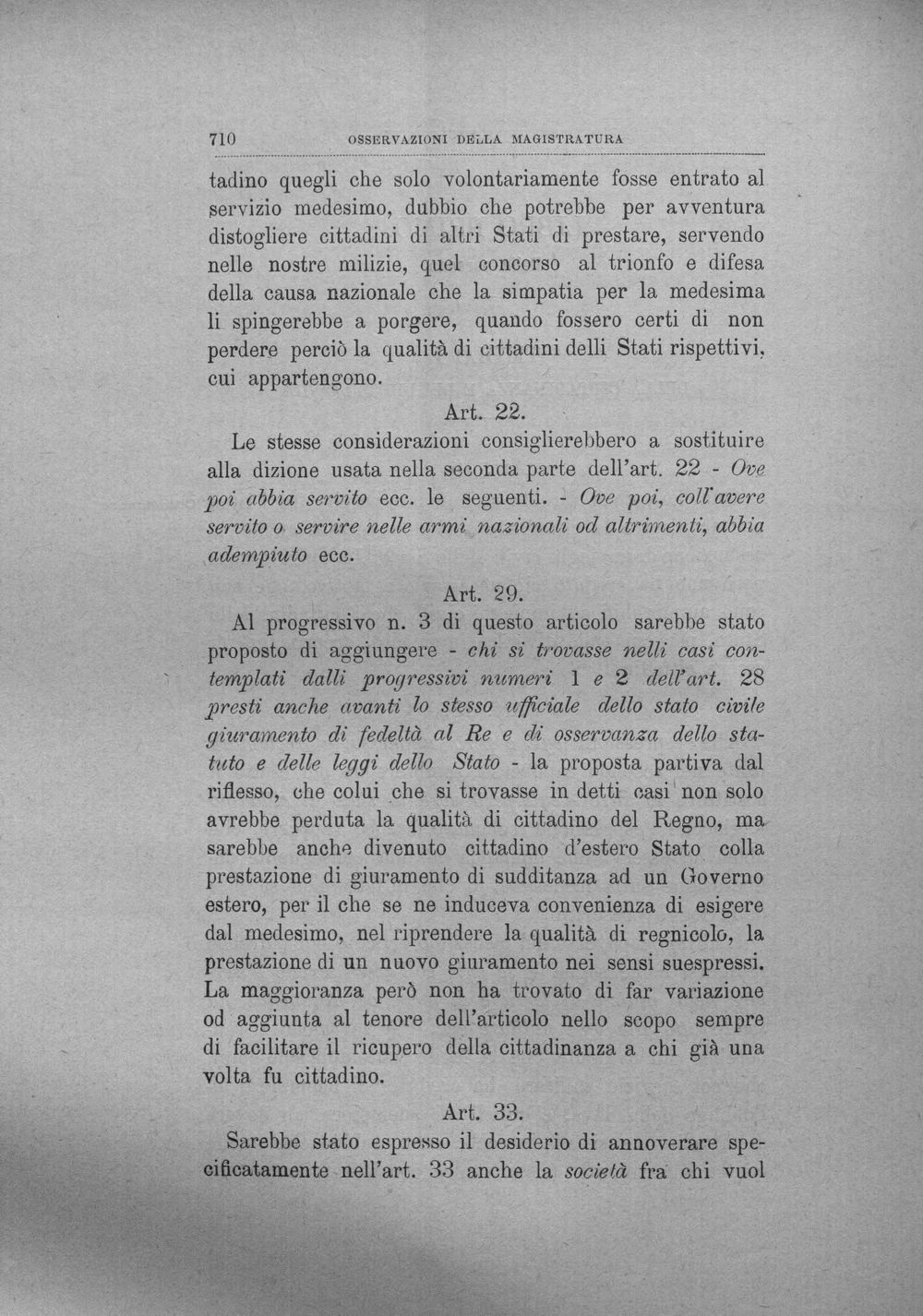 710 OSSERVAZIONI DELLA MAGISTRATURA

tadino quegli che solo volontariamente fosse entrato al servizio medesimo, dubbio che potrebbe per avventura distogliere cittadini di altri Stati di prestare, servendo nelle nostre milizie, quel concorso al trionfo e difesa della causa nazionale che la simpatia per la medesima li spingerebbe a porgere, quando fossero certi di non perdere perciò la qualità di cittadini delli Stati rispettivi, cui appartengono.

Art. 22.

Le stesse considerazioni consiglierebbero a sostituire alla dizione usata nella seconda parte dell'art. 22 - Ove poi abbia servito ecc. le seguenti. - Ove poi, coll'avere servito o servire nelle armi nazionali od altrimenti, abbia adempiuto ecc.

Art. 29.

Al progressivo n. 3 di questo articolo sarebbe stato proposto di aggiungere - chi si trovasse nelli casi contemplati dalli progressivi numeri 1 e 2 dell'art. 28 presti anche avanti lo stesso ufficiale dello stato civile giuramento di fedeltà al Re e di osservanza dello statuto e delle leggi dello Stato - la proposta partiva dal riflesso, che colui che si trovasse in detti casi non solo avrebbe perduta la qualità di cittadino del Regno, ma sarebbe anche divenuto cittadino d'estero Stato colla prestazione di giuramento di sudditanza ad un Governo estero, per il che se ne induceva convenienza di esigere dal medesimo, nel riprendere la qualità di regnicolo, la prestazione di un nuovo giuramento nei sensi suespressi. La maggioranza però non ha trovato di far variazione od aggiunta al tenore dell'articolo nello scopo sempre di facilitare il ricupero della cittadinanza a chi già una volta fu cittadino.

Art. 33.

Sarebbe stato espresso il desiderio di annoverare specificatamente nell'art. 33 anche la società fra chi vuol